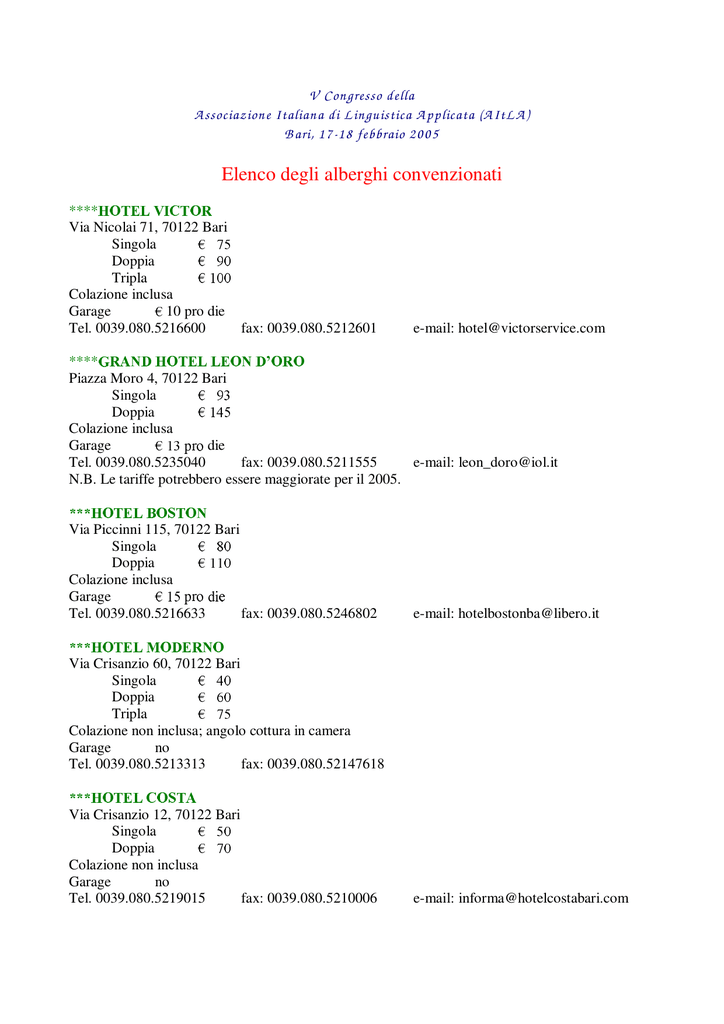 V Congresso della
Associazione Italiana di Linguistica Applicata (AItLA)
Bari, 17-18 febbraio 2005

Elenco degli alberghi convenzionati

****HOTEL VICTOR
Via Nicolai 71, 70122 Bari
Singola € 75
Doppia € 90
Tripla € 100
Colazione inclusa
Garage € 10 pro die
Tel. 0039.080.5216600 fax: 0039.080.5212601 e-mail: hotel@victorservice.com

****GRAND HOTEL LEON D'ORO
Piazza Moro 4, 70122 Bari
Singola € 93
Doppia € 145
Colazione inclusa
Garage € 13 pro die
Tel. 0039.080.5235040 fax: 0039.080.5211555 e-mail: leon_doro@iol.it
N.B. Le tariffe potrebbero essere maggiorate per il 2005.

***HOTEL BOSTON
Via Piccinni 115, 70122 Bari
Singola € 80
Doppia € 110
Colazione inclusa
Garage € 15 pro die
Tel. 0039.080.5216633 fax: 0039.080.5246802 e-mail: hotelbostonba@libero.it

***HOTEL MODERNO
Via Crisanzio 60, 70122 Bari
Singola € 40
Doppia € 60
Tripla € 75
Colazione non inclusa; angolo cottura in camera
Garage no
Tel. 0039.080.5213313 fax: 0039.080.52147618

***HOTEL COSTA
Via Crisanzio 12, 70122 Bari
Singola € 50
Doppia € 70
Colazione non inclusa
Garage no
Tel. 0039.080.5219015 fax: 0039.080.5210006 e-mail: informa@hotelcostabari.com